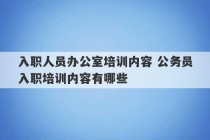 入职人员办公室培训内容 公务员入职培训内容有哪些